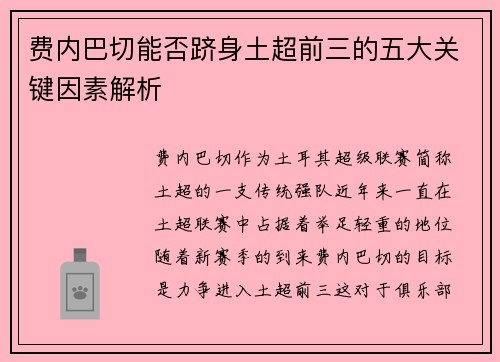 费内巴切能否跻身土超前三的五大关键因素解析

费内巴切作为土耳其超级联赛简称土超的一支传统强队近年来一直在土超联赛中占据着举足轻重的地位随着新赛季的到来费内巴切的目标是力争进入土超前三这对于俱乐部